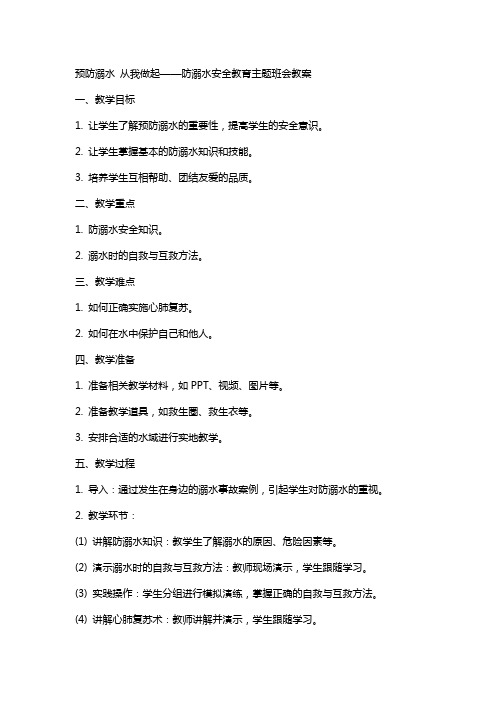 预防溺水 从我做起——防溺水安全教育主题班会教案

一、教学目标

1. 让学生了解预防溺水的重要性，提高学生的安全意识。

2. 让学生掌握基本的防溺水知识和技能。

3. 培养学生互相帮助、团结友爱的品质。

二、教学重点

1. 防溺水安全知识。

2. 溺水时的自救与互救方法。

三、教学难点

1. 如何正确实施心肺复苏。

2. 如何在水中保护自己和他人。

四、教学准备

1. 准备相关教学材料，如 PPT、视频、图片等。

2. 准备教学道具，如救生圈、救生衣等。

3. 安排合适的水域进行实地教学。

五、教学过程

1. 导入：通过发生在身边的溺水事故案例，引起学生对防溺水的重视。

2. 教学环节：

(1) 讲解防溺水知识：教学生了解溺水的原因、危险因素等。

(2) 演示溺水时的自救与互救方法：教师现场演示，学生跟随学习。

(3) 实践操作：学生分组进行模拟演练，掌握正确的自救与互救方法。

(4) 讲解心肺复苏术：教师讲解并演示，学生跟随学习。